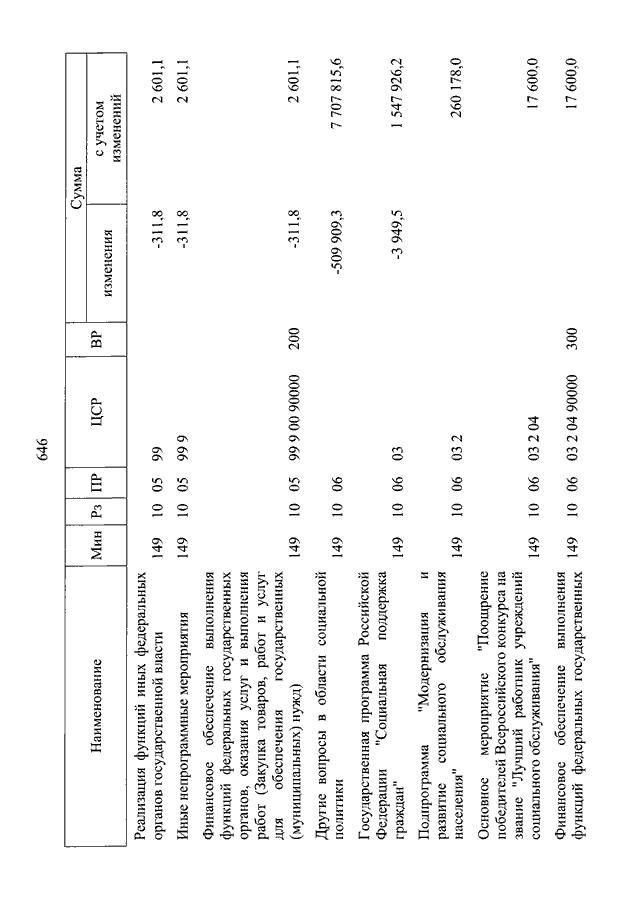 646

| Наименование | Мин | Рз | ПР | ЦСР | ВР | Сумма изменения | Сумма с учетом изменений |
|---|---|---|---|---|---|---|---|
| Реализация функций иных федеральных органов государственной власти | 149 | 10 | 05 | 99 |  | -311,8 | 2 601,1 |
| Иные непрограммные мероприятия | 149 | 10 | 05 | 99 9 |  | -311,8 | 2 601,1 |
| Финансовое обеспечение выполнения функций федеральных государственных органов, оказания услуг и выполнения работ (Закупка товаров, работ и услуг для обеспечения государственных (муниципальных) нужд) | 149 | 10 | 05 | 99 9 00 90000 | 200 | -311,8 | 2 601,1 |
| Другие вопросы в области социальной политики | 149 | 10 | 06 |  |  | -509 909,3 | 7 707 815,6 |
| Государственная программа Российской Федерации "Социальная поддержка граждан" | 149 | 10 | 06 | 03 |  | -3 949,5 | 1 547 926,2 |
| Подпрограмма "Модернизация и развитие социального обслуживания населения" | 149 | 10 | 06 | 03 2 |  |  | 260 178,0 |
| Основное мероприятие "Поощрение победителей Всероссийского конкурса на звание "Лучший работник учреждений социального обслуживания" | 149 | 10 | 06 | 03 2 04 |  |  | 17 600,0 |
| Финансовое обеспечение выполнения функций федеральных государственных | 149 | 10 | 06 | 03 2 04 90000 | 300 |  | 17 600,0 |